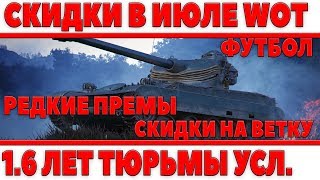 СКИДКИ В ИЮЛЕ WOT

ФУТБОЛ

РЕДКИЕ ПРЕМЫ

СКИДКИ НА ВЕТКУ

1.6 ЛЕТ ТЮРЬМЫ УСЛ.